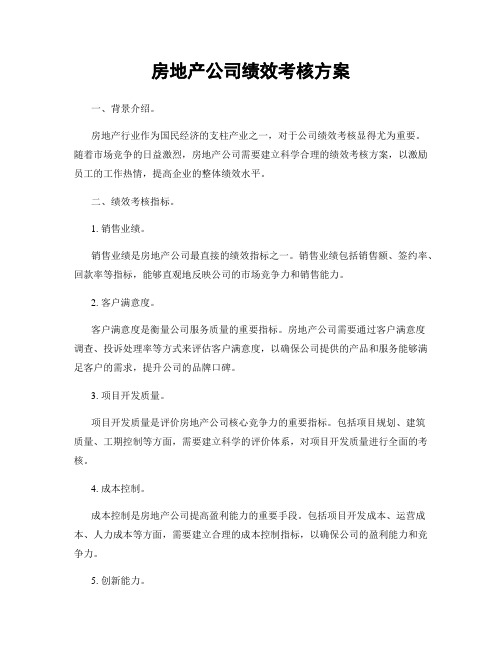 房地产公司绩效考核方案

一、背景介绍。

房地产行业作为国民经济的支柱产业之一，对于公司绩效考核显得尤为重要。随着市场竞争的日益激烈，房地产公司需要建立科学合理的绩效考核方案，以激励员工的工作热情，提高企业的整体绩效水平。

二、绩效考核指标。

1. 销售业绩。

销售业绩是房地产公司最直接的绩效指标之一。销售业绩包括销售额、签约率、回款率等指标，能够直观地反映公司的市场竞争力和销售能力。

2. 客户满意度。

客户满意度是衡量公司服务质量的重要指标。房地产公司需要通过客户满意度调查、投诉处理率等方式来评估客户满意度，以确保公司提供的产品和服务能够满足客户的需求，提升公司的品牌口碑。

3. 项目开发质量。

项目开发质量是评价房地产公司核心竞争力的重要指标。包括项目规划、建筑质量、工期控制等方面，需要建立科学的评价体系，对项目开发质量进行全面的考核。

4. 成本控制。

成本控制是房地产公司提高盈利能力的重要手段。包括项目开发成本、运营成本、人力成本等方面，需要建立合理的成本控制指标，以确保公司的盈利能力和竞争力。

5. 创新能力。